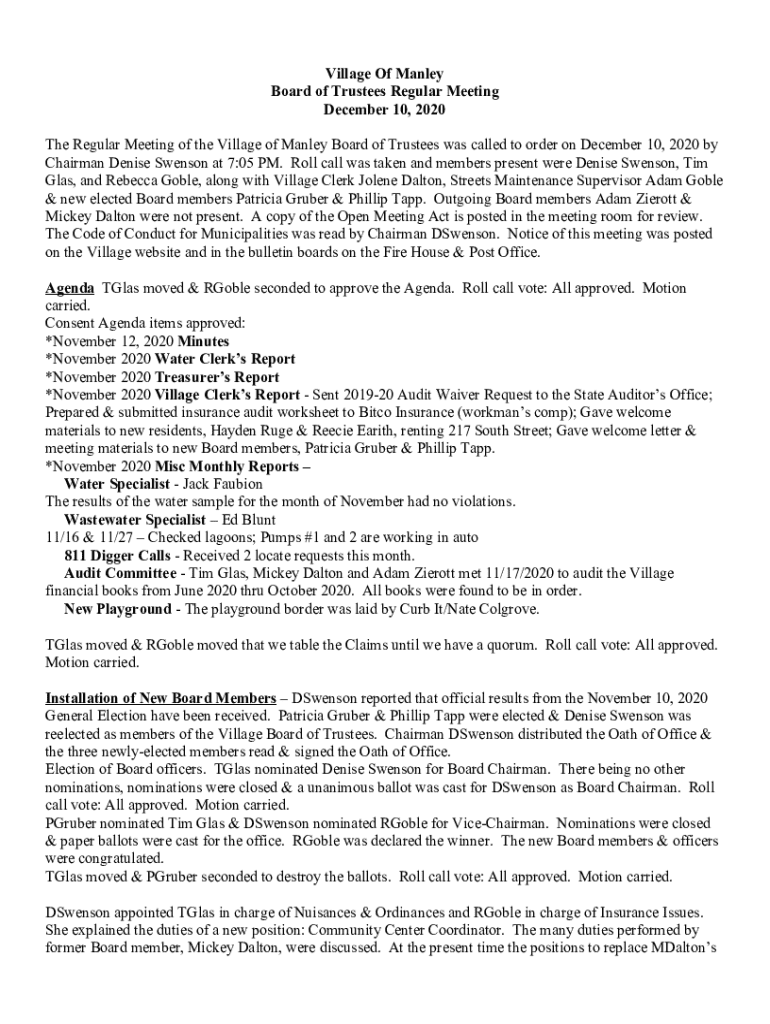 Village Of Manley
Board of Trustees Regular Meeting
December 10, 2020

The Regular Meeting of the Village of Manley Board of Trustees was called to order on December 10, 2020 by Chairman Denise Swenson at 7:05 PM. Roll call was taken and members present were Denise Swenson, Tim Glas, and Rebecca Goble, along with Village Clerk Jolene Dalton, Streets Maintenance Supervisor Adam Goble & new elected Board members Patricia Gruber & Phillip Tapp. Outgoing Board members Adam Zierott & Mickey Dalton were not present. A copy of the Open Meeting Act is posted in the meeting room for review. The Code of Conduct for Municipalities was read by Chairman DSwenson. Notice of this meeting was posted on the Village website and in the bulletin boards on the Fire House & Post Office.

Agenda TGlas moved & RGoble seconded to approve the Agenda. Roll call vote: All approved. Motion carried.
Consent Agenda items approved:
*November 12, 2020 Minutes
*November 2020 Water Clerk's Report
*November 2020 Treasurer's Report
*November 2020 Village Clerk's Report - Sent 2019-20 Audit Waiver Request to the State Auditor's Office; Prepared & submitted insurance audit worksheet to Bitco Insurance (workman's comp); Gave welcome materials to new residents, Hayden Ruge & Reecie Earith, renting 217 South Street; Gave welcome letter & meeting materials to new Board members, Patricia Gruber & Phillip Tapp.
*November 2020 Misc Monthly Reports –
Water Specialist - Jack Faubion
The results of the water sample for the month of November had no violations.
Wastewater Specialist – Ed Blunt
11/16 & 11/27 – Checked lagoons; Pumps #1 and 2 are working in auto
811 Digger Calls - Received 2 locate requests this month.
Audit Committee - Tim Glas, Mickey Dalton and Adam Zierott met 11/17/2020 to audit the Village financial books from June 2020 thru October 2020. All books were found to be in order.
New Playground - The playground border was laid by Curb It/Nate Colgrove.

TGlas moved & RGoble moved that we table the Claims until we have a quorum. Roll call vote: All approved. Motion carried.

Installation of New Board Members – DSwenson reported that official results from the November 10, 2020 General Election have been received. Patricia Gruber & Phillip Tapp were elected & Denise Swenson was reelected as members of the Village Board of Trustees. Chairman DSwenson distributed the Oath of Office & the three newly-elected members read & signed the Oath of Office.
Election of Board officers. TGlas nominated Denise Swenson for Board Chairman. There being no other nominations, nominations were closed & a unanimous ballot was cast for DSwenson as Board Chairman. Roll call vote: All approved. Motion carried.
PGruber nominated Tim Glas & DSwenson nominated RGoble for Vice-Chairman. Nominations were closed & paper ballots were cast for the office. RGoble was declared the winner. The new Board members & officers were congratulated.
TGlas moved & PGruber seconded to destroy the ballots. Roll call vote: All approved. Motion carried.

DSwenson appointed TGlas in charge of Nuisances & Ordinances and RGoble in charge of Insurance Issues. She explained the duties of a new position: Community Center Coordinator. The many duties performed by former Board member, Mickey Dalton, were discussed. At the present time the positions to replace MDalton's